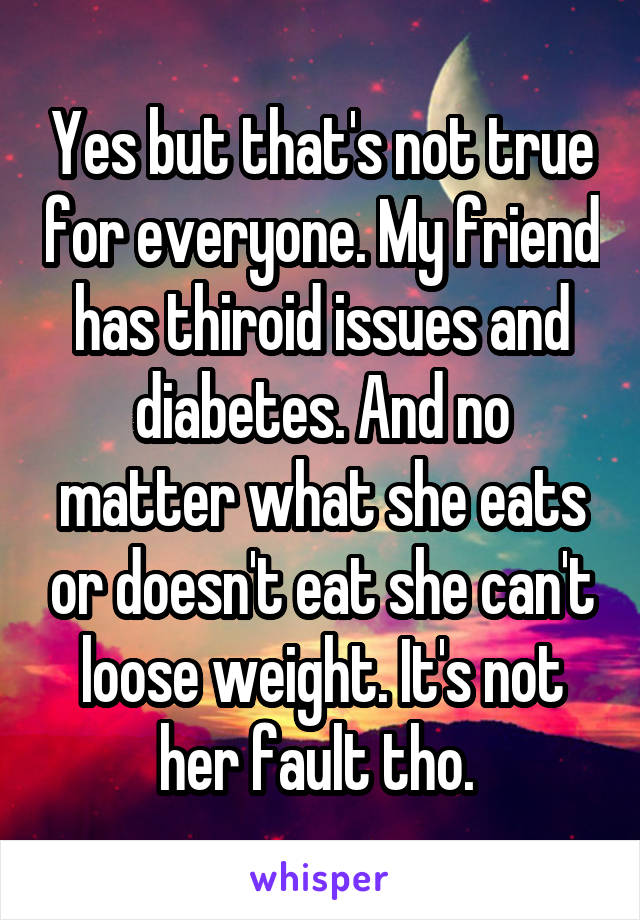 Yes but that's not true for everyone. My friend has thiroid issues and diabetes. And no matter what she eats or doesn't eat she can't loose weight. It's not her fault tho.

whisper